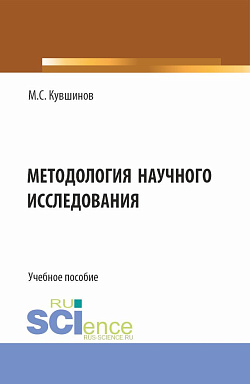 М.С. Кувшинов

МЕТОДОЛОГИЯ НАУЧНОГО ИССЛЕДОВАНИЯ

Учебное пособие

RU SCIence RUS-SCIENCE.RU